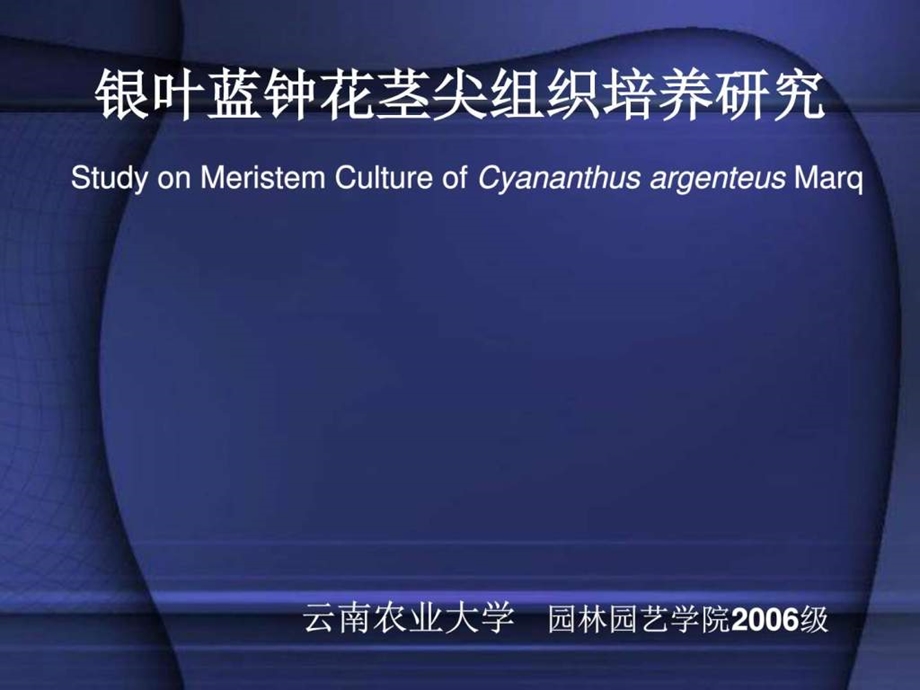 银叶蓝钟花茎尖组织培养研究

Study on Meristem Culture of Cyananthus argenteus Marq

云南农业大学　园林园艺学院2006级